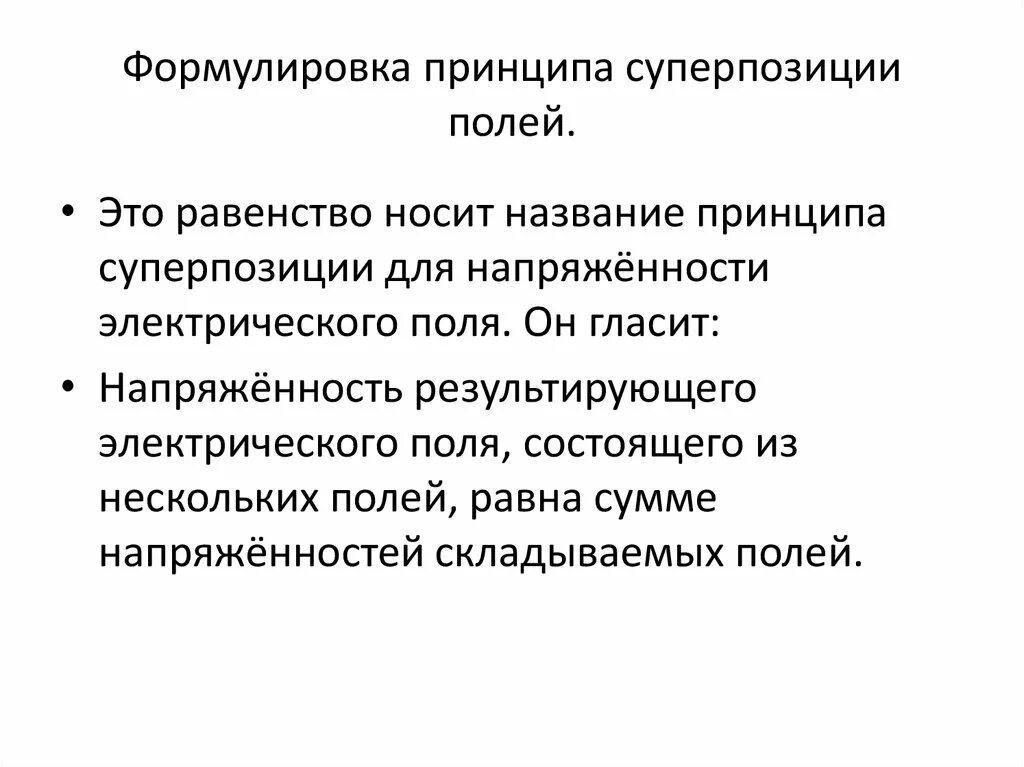 Формулировка принципа суперпозиции полей.

• Это равенство носит название принципа суперпозиции для напряжённости электрического поля. Он гласит:

• Напряжённость результирующего электрического поля, состоящего из нескольких полей, равна сумме напряжённостей складываемых полей.